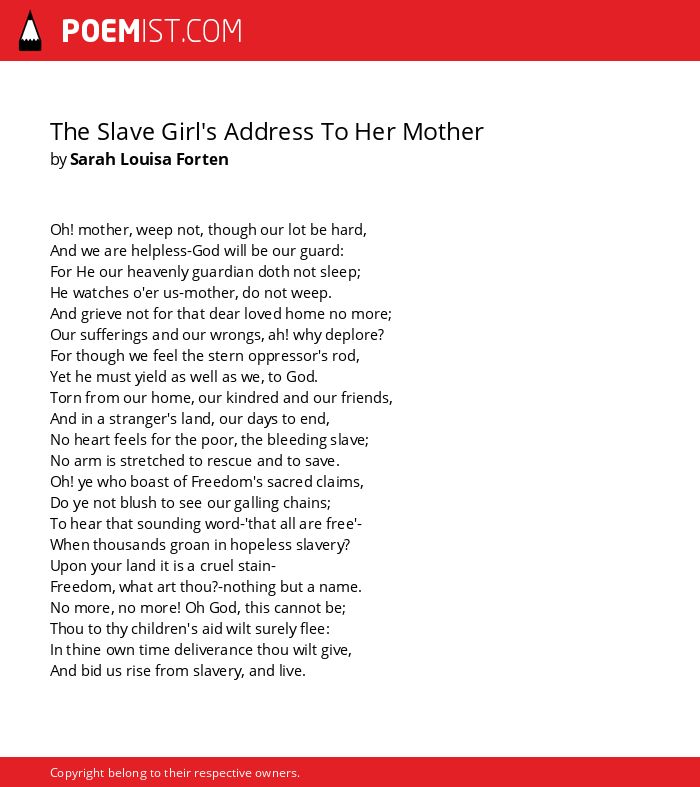 POEMIST.COM

The Slave Girl's Address To Her Mother
by Sarah Louisa Forten

Oh! mother, weep not, though our lot be hard,
And we are helpless-God will be our guard:
For He our heavenly guardian doth not sleep;
He watches o'er us-mother, do not weep.
And grieve not for that dear loved home no more;
Our sufferings and our wrongs, ah! why deplore?
For though we feel the stern oppressor's rod,
Yet he must yield as well as we, to God.
Torn from our home, our kindred and our friends,
And in a stranger's land, our days to end,
No heart feels for the poor, the bleeding slave;
No arm is stretched to rescue and to save.
Oh! ye who boast of Freedom's sacred claims,
Do ye not blush to see our galling chains;
To hear that sounding word-'that all are free'-
When thousands groan in hopeless slavery?
Upon your land it is a cruel stain-
Freedom, what art thou?-nothing but a name.
No more, no more! Oh God, this cannot be;
Thou to thy children's aid wilt surely flee:
In thine own time deliverance thou wilt give,
And bid us rise from slavery, and live.

Copyright belong to their respective owners.